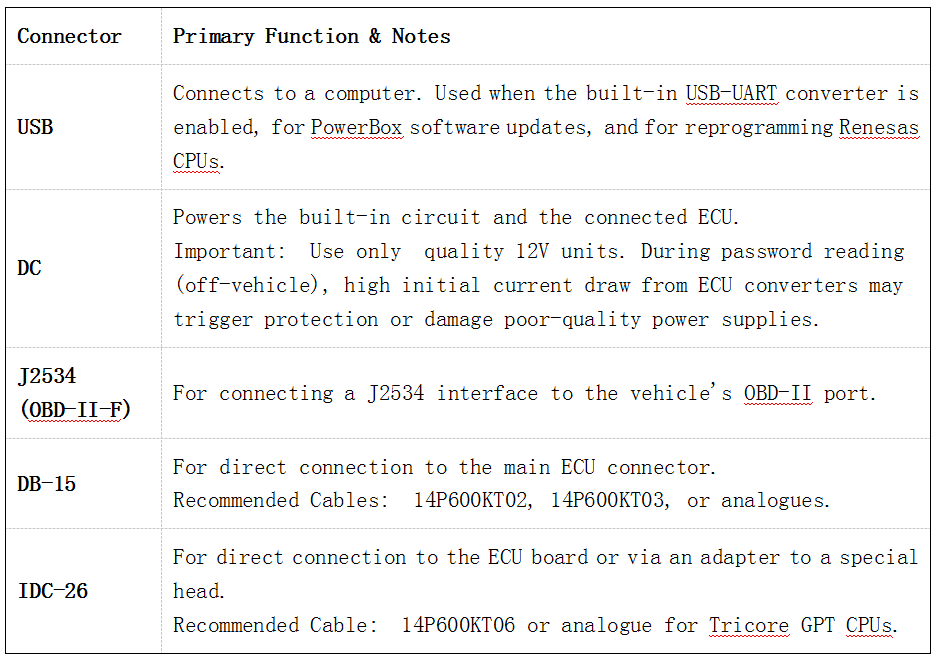 | Connector | Primary Function & Notes |
|---|---|
| USB | Connects to a computer. Used when the built-in USB-UART converter is enabled, for PowerBox software updates, and for reprogramming Renesas CPUs. |
| DC | Powers the built-in circuit and the connected ECU. Important: Use only quality 12V units. During password reading (off-vehicle), high initial current draw from ECU converters may trigger protection or damage poor-quality power supplies. |
| J2534 (OBD-II-F) | For connecting a J2534 interface to the vehicle's OBD-II port. |
| DB-15 | For direct connection to the main ECU connector. Recommended Cables: 14P600KT02, 14P600KT03, or analogues. |
| IDC-26 | For direct connection to the ECU board or via an adapter to a special head. Recommended Cable: 14P600KT06 or analogue for Tricore GPT CPUs. |